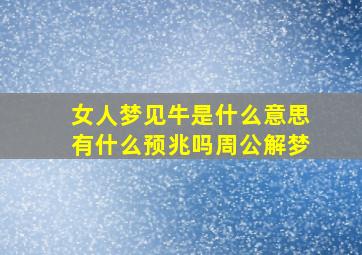 女人梦见牛是什么意思
有什么预兆吗周公解梦